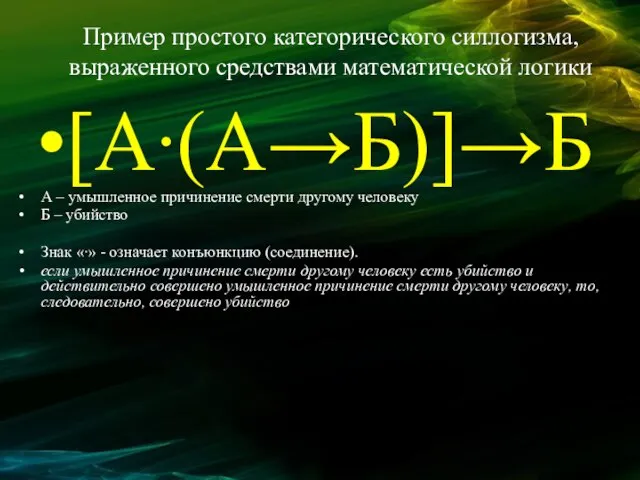 Пример простого категорического силлогизма, выраженного средствами математической логики

• $[А \cdot (А \rightarrow Б)] \rightarrow Б$

• А – умышленное причинение смерти другому человеку
• Б – убийство

• Знак «·» - означает конъюнкцию (соединение).
• если умышленное причинение смерти другому человеку есть убийство и действительно совершено умышленное причинение смерти другому человеку, то, следовательно, совершено убийство